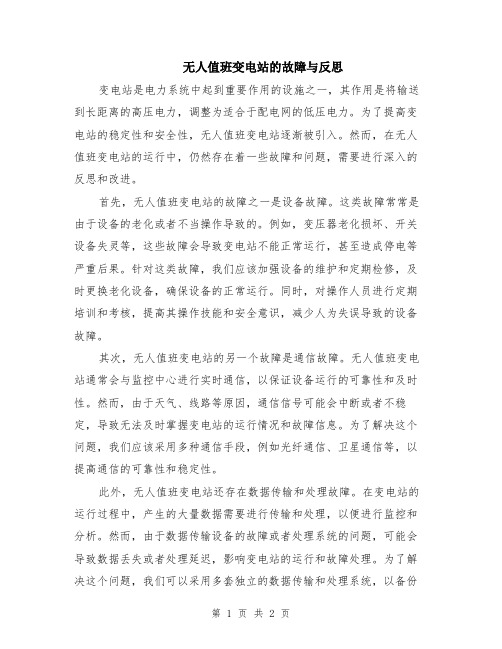 无人值班变电站的故障与反思

变电站是电力系统中起到重要作用的设施之一，其作用是将输送到长距离的高压电力，调整为适合于配电网的低压电力。为了提高变电站的稳定性和安全性，无人值班变电站逐渐被引入。然而，在无人值班变电站的运行中，仍然存在着一些故障和问题，需要进行深入的反思和改进。

首先，无人值班变电站的故障之一是设备故障。这类故障常常是由于设备的老化或者不当操作导致的。例如，变压器老化损坏、开关设备失灵等，这些故障会导致变电站不能正常运行，甚至造成停电等严重后果。针对这类故障，我们应该加强设备的维护和定期检修，及时更换老化设备，确保设备的正常运行。同时，对操作人员进行定期培训和考核，提高其操作技能和安全意识，减少人为失误导致的设备故障。

其次，无人值班变电站的另一个故障是通信故障。无人值班变电站通常会与监控中心进行实时通信，以保证设备运行的可靠性和及时性。然而，由于天气、线路等原因，通信信号可能会中断或者不稳定，导致无法及时掌握变电站的运行情况和故障信息。为了解决这个问题，我们应该采用多种通信手段，例如光纤通信、卫星通信等，以提高通信的可靠性和稳定性。

此外，无人值班变电站还存在数据传输和处理故障。在变电站的运行过程中，产生的大量数据需要进行传输和处理，以便进行监控和分析。然而，由于数据传输设备的故障或者处理系统的问题，可能会导致数据丢失或者处理延迟，影响变电站的运行和故障处理。为了解决这个问题，我们可以采用多套独立的数据传输和处理系统，以备份

第 1 页 共 2 页